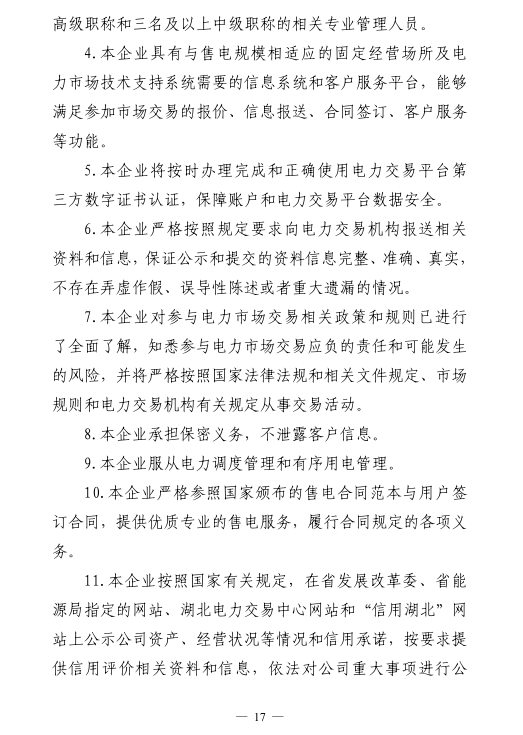 高级职称和三名及以上中级职称的相关专业管理人员。

4.本企业具有与售电规模相适应的固定经营场所及电力市场技术支持系统需要的信息系统和客户服务平台，能够满足参加市场交易的报价、信息报送、合同签订、客户服务等功能。

5.本企业将按时办理完成和正确使用电力交易平台第三方数字证书认证，保障账户和电力交易平台数据安全。

6.本企业严格按照规定要求向电力交易机构报送相关资料和信息，保证公示和提交的资料信息完整、准确、真实，不存在弄虚作假、误导性陈述或者重大遗漏的情况。

7.本企业对参与电力市场交易相关政策和规则已进行了全面了解，知悉参与电力市场交易应负的责任和可能发生的风险，并将严格按照国家法律法规和相关文件规定、市场规则和电力交易机构有关规定从事交易活动。

8.本企业承担保密义务，不泄露客户信息。

9.本企业服从电力调度管理和有序用电管理。

10.本企业严格参照国家颁布的售电合同范本与用户签订合同，提供优质专业的售电服务，履行合同规定的各项义务。

11.本企业按照国家有关规定，在省发展改革委、省能源局指定的网站、湖北电力交易中心网站和“信用湖北”网站上公示公司资产、经营状况等情况和信用承诺，按要求提供信用评价相关资料和信息，依法对公司重大事项进行公

— 17 —